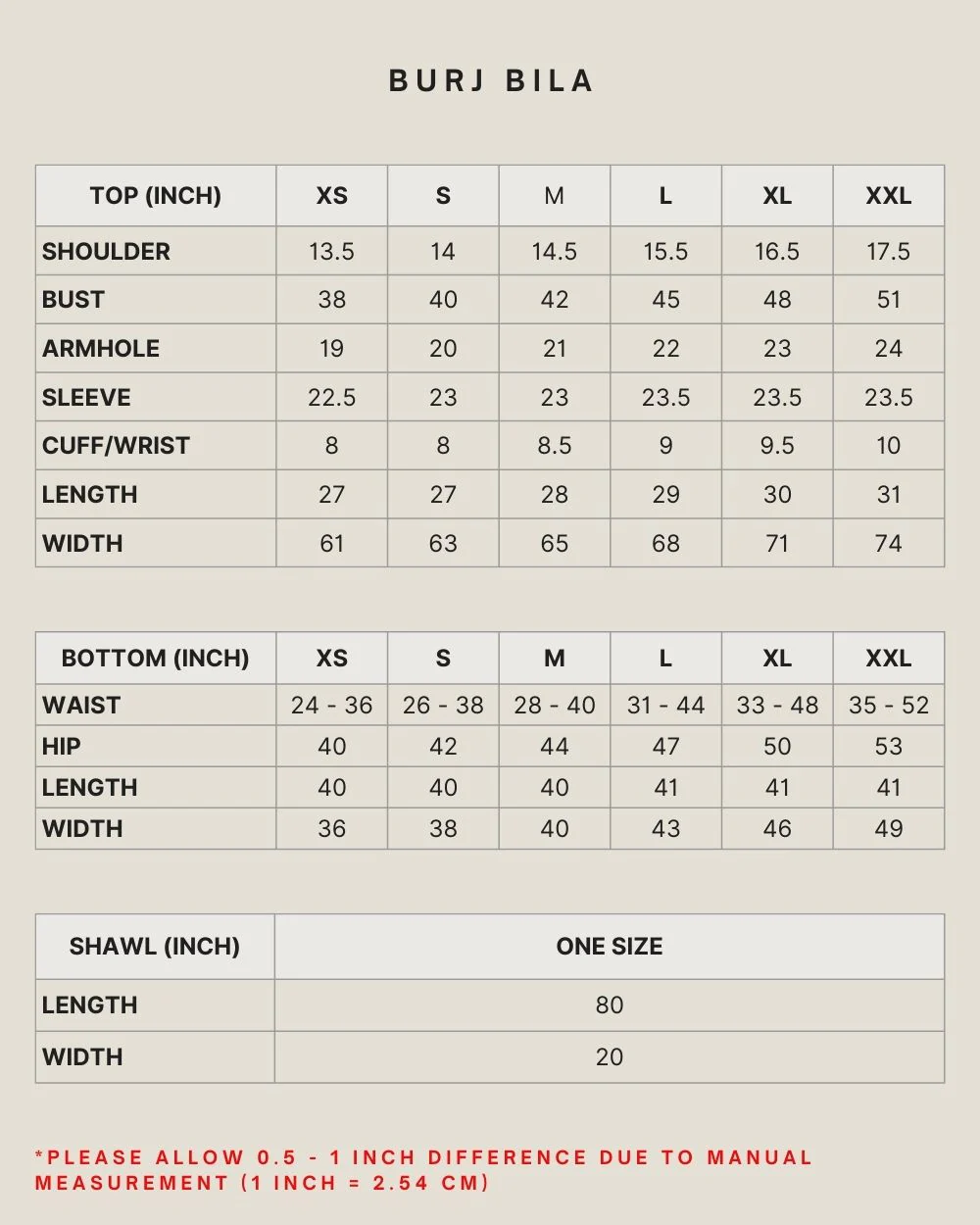 BURJ BILA

| TOP (INCH) | XS | S | M | L | XL | XXL |
|---|---|---|---|---|---|---|
| SHOULDER | 13.5 | 14 | 14.5 | 15.5 | 16.5 | 17.5 |
| BUST | 38 | 40 | 42 | 45 | 48 | 51 |
| ARMHOLE | 19 | 20 | 21 | 22 | 23 | 24 |
| SLEEVE | 22.5 | 23 | 23 | 23.5 | 23.5 | 23.5 |
| CUFF/WRIST | 8 | 8 | 8.5 | 9 | 9.5 | 10 |
| LENGTH | 27 | 27 | 28 | 29 | 30 | 31 |
| WIDTH | 61 | 63 | 65 | 68 | 71 | 74 |

| BOTTOM (INCH) | XS | S | M | L | XL | XXL |
|---|---|---|---|---|---|---|
| WAIST | 24 - 36 | 26 - 38 | 28 - 40 | 31 - 44 | 33 - 48 | 35 - 52 |
| HIP | 40 | 42 | 44 | 47 | 50 | 53 |
| LENGTH | 40 | 40 | 40 | 41 | 41 | 41 |
| WIDTH | 36 | 38 | 40 | 43 | 46 | 49 |

| SHAWL (INCH) | ONE SIZE |
|---|---|
| LENGTH | 80 |
| WIDTH | 20 |

*PLEASE ALLOW 0.5 - 1 INCH DIFFERENCE DUE TO MANUAL MEASUREMENT (1 INCH = 2.54 CM)